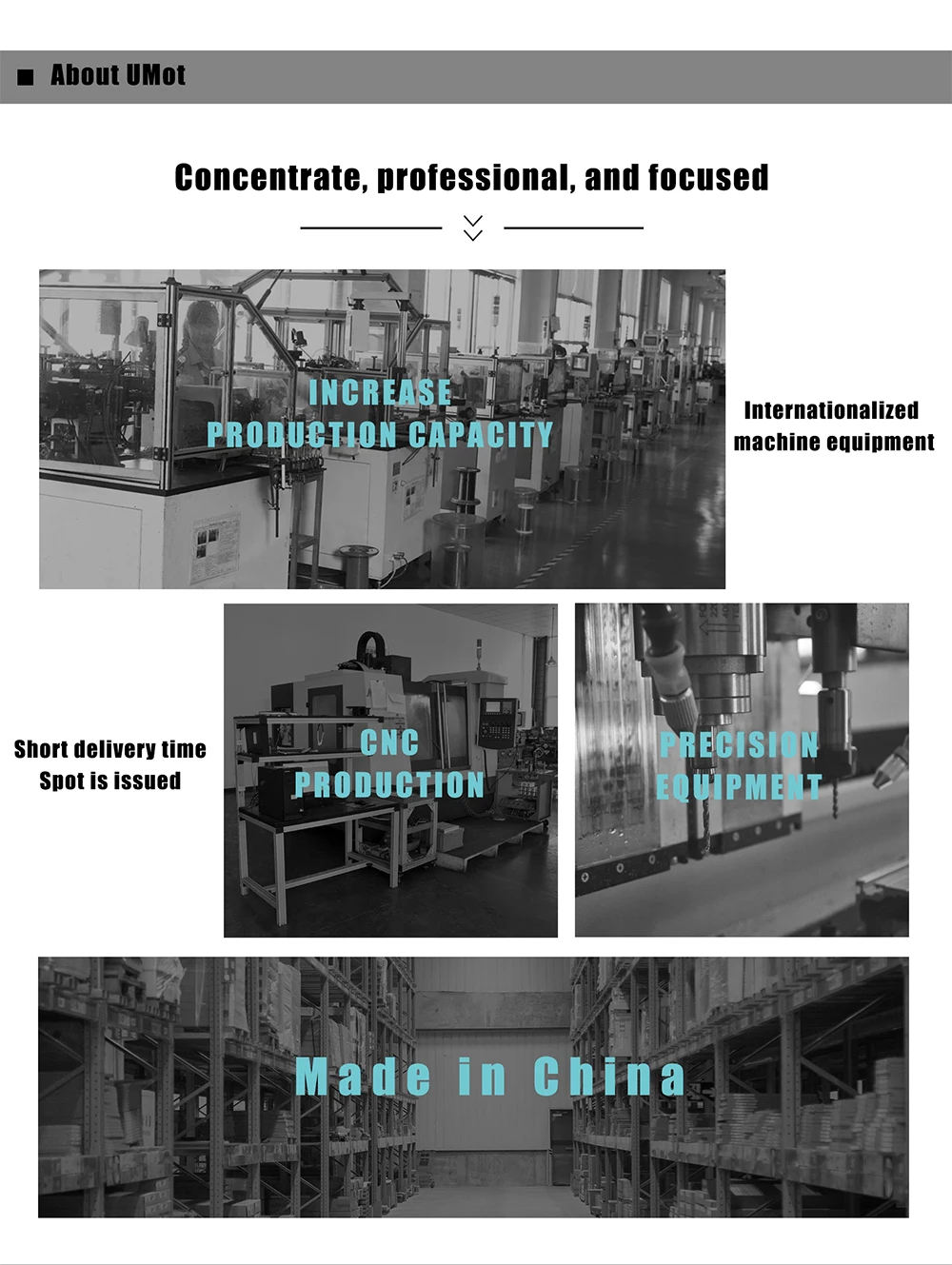 ■ About UMot

Concentrate, professional, and focused

INCREASE
PRODUCTION CAPACITY

Internationalized
machine equipment

Short delivery time
Spot is issued

CNC
PRODUCTION

PRECISION
EQUIPMENT

Made in China